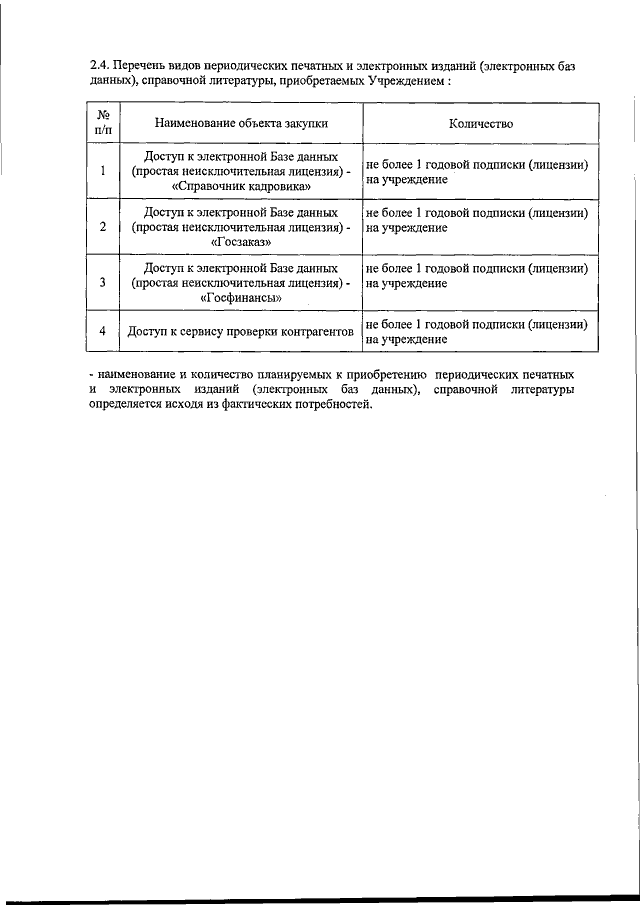 2.4. Перечень видов периодических печатных и электронных изданий (электронных баз данных), справочной литературы, приобретаемых Учреждением :

| № п/п | Наименование объекта закупки | Количество |
|---|---|---|
| 1 | Доступ к электронной Базе данных (простая неисключительная лицензия) - «Справочник кадровика» | не более 1 годовой подписки (лицензии) на учреждение |
| 2 | Доступ к электронной Базе данных (простая неисключительная лицензия) - «Госзаказ» | не более 1 годовой подписки (лицензии) на учреждение |
| 3 | Доступ к электронной Базе данных (простая неисключительная лицензия) - «Госфинансы» | не более 1 годовой подписки (лицензии) на учреждение |
| 4 | Доступ к сервису проверки контрагентов | не более 1 годовой подписки (лицензии) на учреждение |

- наименование и количество планируемых к приобретению периодических печатных и электронных изданий (электронных баз данных), справочной литературы определяется исходя из фактических потребностей.